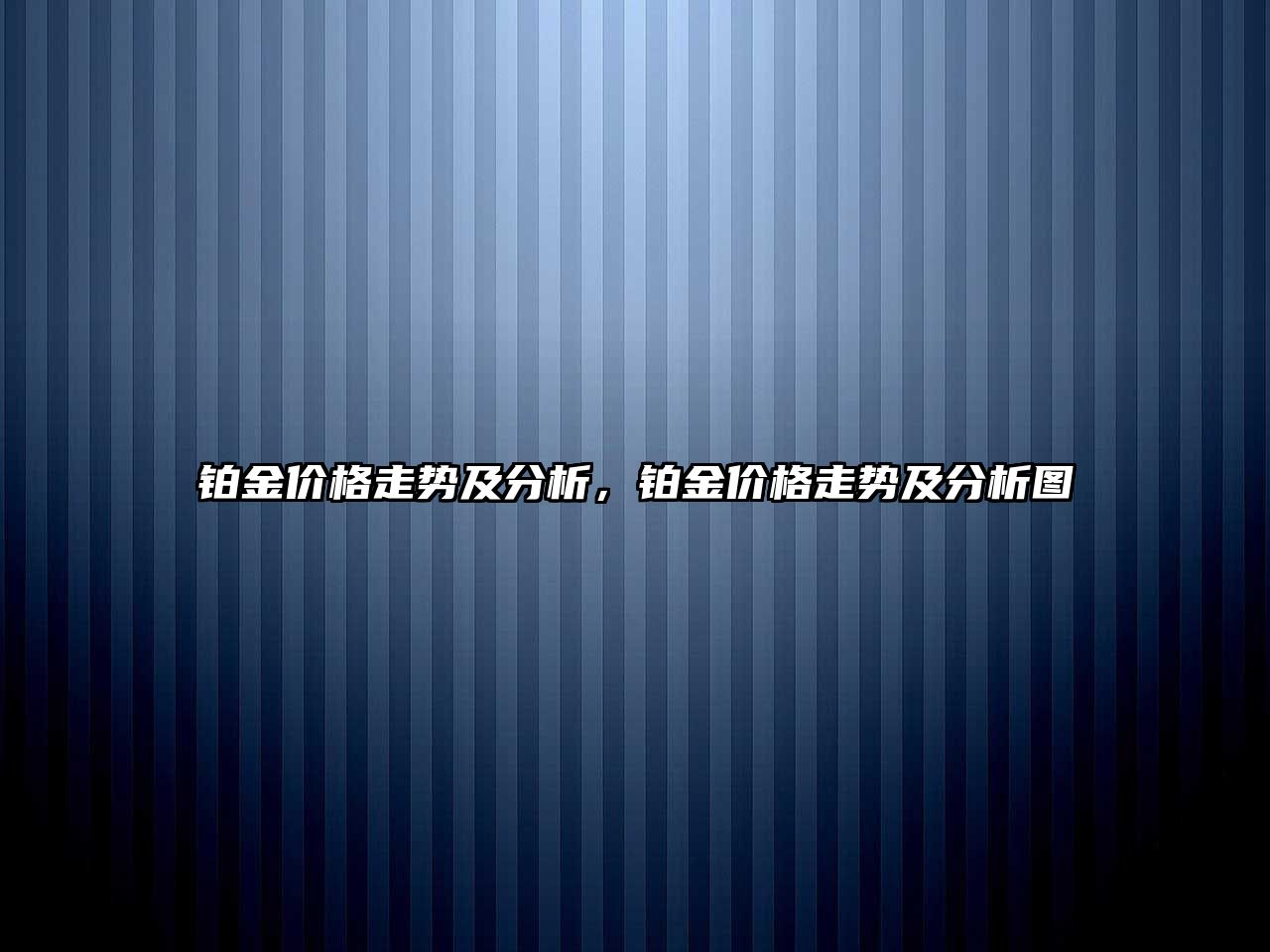 铂金价格走势及分析，铂金价格走势及分析图